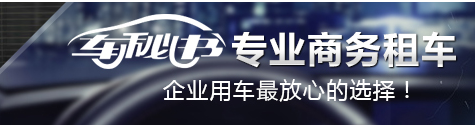 车秘书 专业商务租车

企业用车最放心的选择！